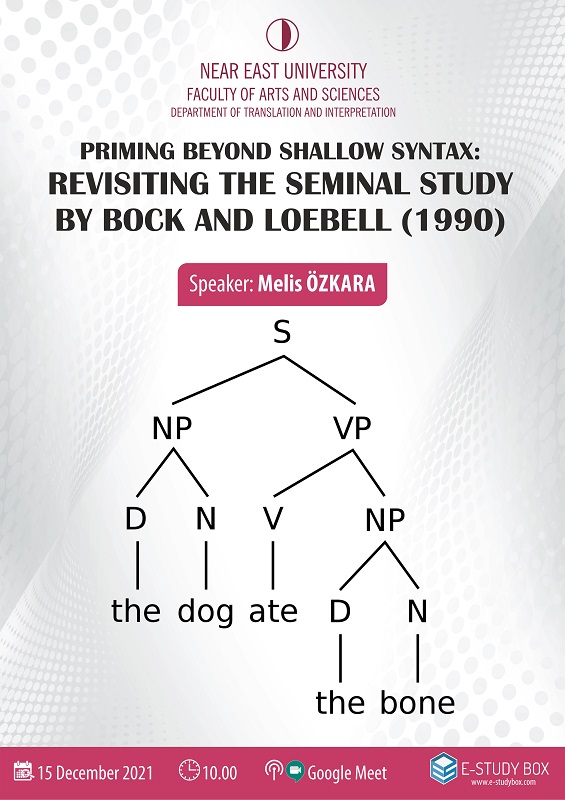 NEAR EAST UNIVERSITY
FACULTY OF ARTS AND SCIENCES
DEPARTMENT OF TRANSLATION AND INTERPRETATION

PRIMING BEYOND SHALLOW SYNTAX:
REVISITING THE SEMINAL STUDY BY BOCK AND LOEBELL (1990)

Speaker: Melis ÖZKARA

S
NP VP
D N V NP
the dog ate D N
the bone

15 December 2021 10.00 Google Meet E-STUDY BOX www.e-studybox.com